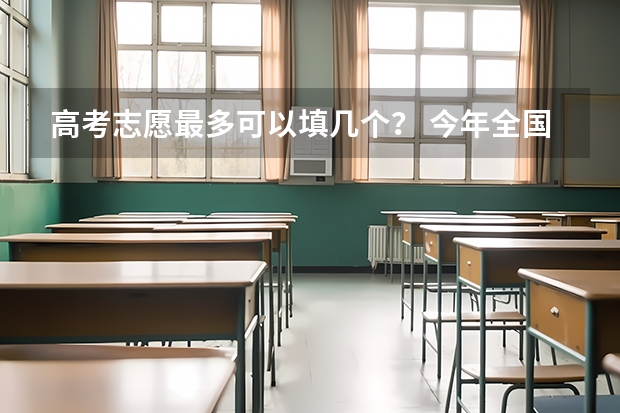 高考志愿最多可以填几个？ 今年全国